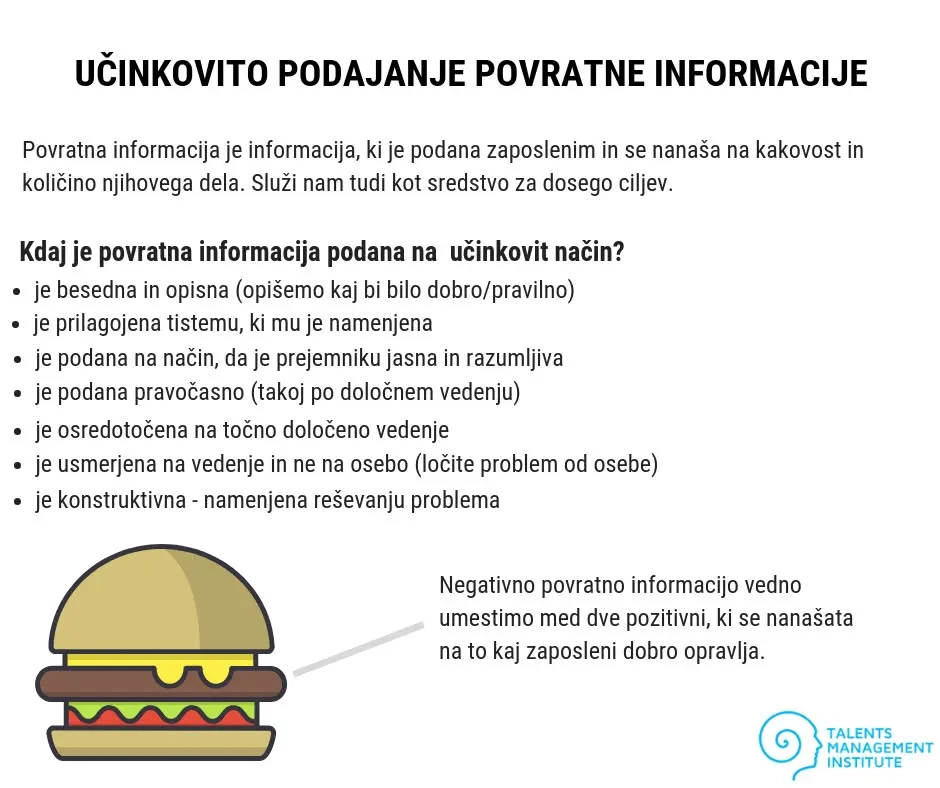 UČINKOVITO PODAJANJE POVRATNE INFORMACIJE

Povratna informacija je informacija, ki je podana zaposlenim in se nanaša na kakovost in količino njihovega dela. Služi nam tudi kot sredstvo za dosego ciljev.

Kdaj je povratna informacija podana na učinkovit način?

- je besedna in opisna (opišemo kaj bi bilo dobro/pravilno)
- je prilagojena tistemu, ki mu je namenjena
- je podana na način, da je prejemniku jasna in razumljiva
- je podana pravočasno (takoj po določnem vedenju)
- je osredotočena na točno določeno vedenje
- je usmerjena na vedenje in ne na osebo (ločite problem od osebe)
- je konstruktivna - namenjena reševanju problema

Negativno povratno informacijo vedno umestimo med dve pozitivni, ki se nanašata na to kaj zaposleni dobro opravlja.

TALENTS MANAGEMENT INSTITUTE